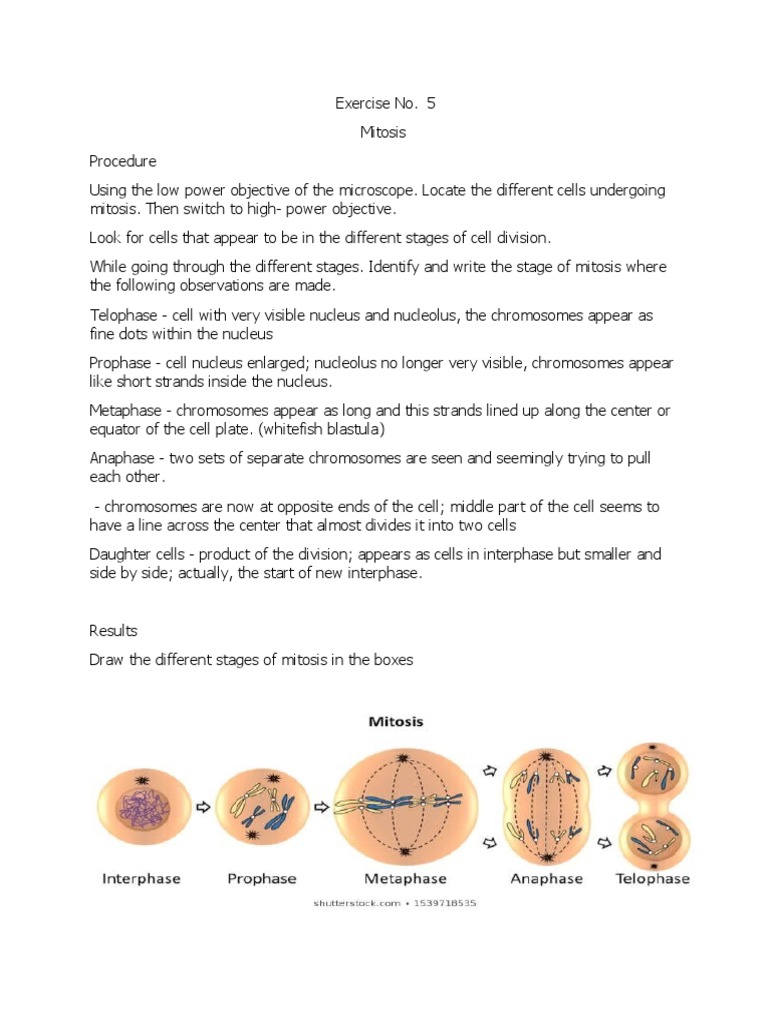 Exercise No. 5

Mitosis

Procedure

Using the low power objective of the microscope. Locate the different cells undergoing mitosis. Then switch to high- power objective.

Look for cells that appear to be in the different stages of cell division.

While going through the different stages. Identify and write the stage of mitosis where the following observations are made.

Telophase - cell with very visible nucleus and nucleolus, the chromosomes appear as fine dots within the nucleus

Prophase - cell nucleus enlarged; nucleolus no longer very visible, chromosomes appear like short strands inside the nucleus.

Metaphase - chromosomes appear as long and this strands lined up along the center or equator of the cell plate. (whitefish blastula)

Anaphase - two sets of separate chromosomes are seen and seemingly trying to pull each other.

- chromosomes are now at opposite ends of the cell; middle part of the cell seems to have a line across the center that almost divides it into two cells

Daughter cells - product of the division; appears as cells in interphase but smaller and side by side; actually, the start of new interphase.

Results

Draw the different stages of mitosis in the boxes

Mitosis

Interphase Prophase Metaphase Anaphase Telophase

shutterstock.com • 1539718535